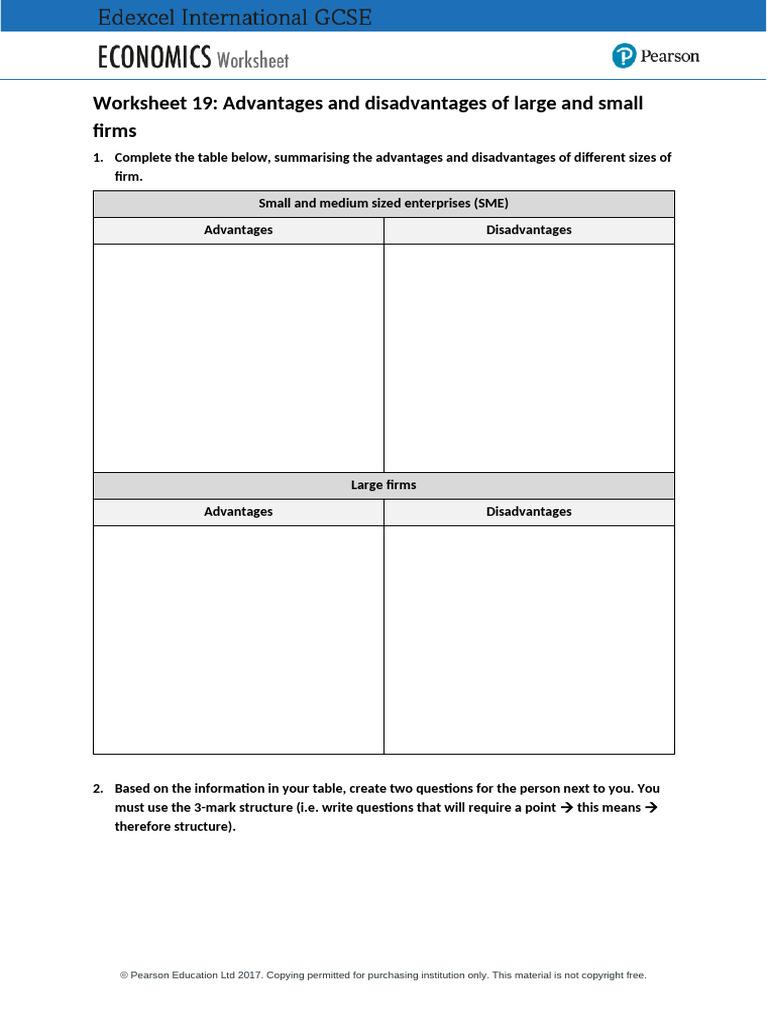 Edexcel International GCSE

ECONOMICS Worksheet

Pearson

Worksheet 19: Advantages and disadvantages of large and small firms

1. Complete the table below, summarising the advantages and disadvantages of different sizes of firm.

| Small and medium sized enterprises (SME) | |
|---|---|
| Advantages | Disadvantages |
| | |
| Large firms | |
| Advantages | Disadvantages |
| | |

2. Based on the information in your table, create two questions for the person next to you. You must use the 3-mark structure (i.e. write questions that will require a point → this means → therefore structure).

© Pearson Education Ltd 2017. Copying permitted for purchasing institution only. This material is not copyright free.